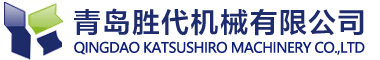 青岛胜代机械有限公司
QINGDAO KATSUSHIRO MACHINERY CO.,LTD